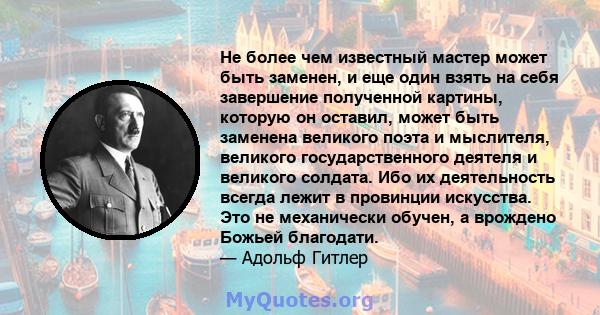 Не более чем известный мастер может быть заменен, и еще один взять на себя завершение полученной картины, которую он оставил, может быть заменена великого поэта и мыслителя, великого государственного деятеля и великого солдата. Ибо их деятельность всегда лежит в провинции искусства. Это не механически обучен, а врождено Божьей благодати.
— Адольф Гитлер

MyQuotes.org